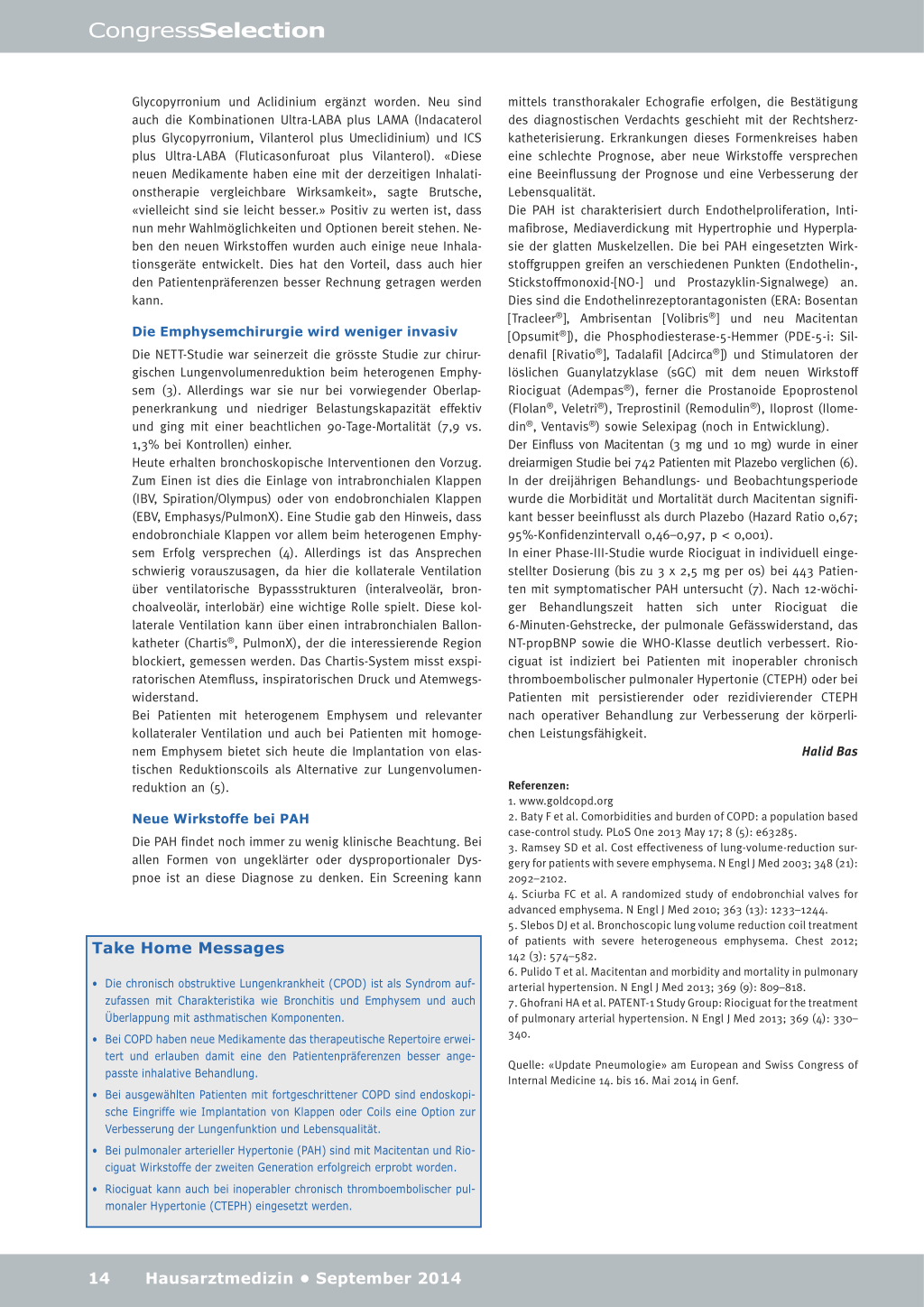 CongressSelection

Glycopyrronium und Aclidinium ergänzt worden. Neu sind auch die Kombinationen Ultra-LABA plus LAMA (Indacaterol plus Glycopyrronium, Vilanterol plus Umeclidinium) und ICS plus Ultra-LABA (Fluticasonfuroat plus Vilanterol). «Diese neuen Medikamente haben eine mit der derzeitigen Inhalationstherapie vergleichbare Wirksamkeit», sagte Brutsche, «vielleicht sind sie leicht besser.» Positiv zu werten ist, dass nun mehr Wahlmöglichkeiten und Optionen bereit stehen. Neben den neuen Wirkstoffen wurden auch einige neue Inhalationsgeräte entwickelt. Dies hat den Vorteil, dass auch hier den Patientenpräferenzen besser Rechnung getragen werden kann.

Die Emphysemchirurgie wird weniger invasiv

Die NETT-Studie war seinerzeit die grösste Studie zur chirurgischen Lungenvolumenreduktion beim heterogenen Emphysem (3). Allerdings war sie nur bei vorwiegender Oberlappenerkrankung und niedriger Belastungskapazität effektiv und ging mit einer beachtlichen 90-Tage-Mortalität (7,9 vs. 1,3% bei Kontrollen) einher.
Heute erhalten bronchoskopische Interventionen den Vorzug. Zum Einen ist dies die Einlage von intrabronchialen Klappen (IBV, Spiration/Olympus) oder von endobronchialen Klappen (EBV, Emphasys/PulmonX). Eine Studie gab den Hinweis, dass endobronchiale Klappen vor allem beim heterogenen Emphysem Erfolg versprechen (4). Allerdings ist das Ansprechen schwierig vorauszusagen, da hier die kollaterale Ventilation über ventilatorische Bypassstrukturen (interalveolär, bronchoalveolär, interlobär) eine wichtige Rolle spielt. Diese kollaterale Ventilation kann über einen intrabronchialen Ballonkatheter (Chartis®, PulmonX), der die interessierende Region blockiert, gemessen werden. Das Chartis-System misst exspiratorischen Atemfluss, inspiratorischen Druck und Atemwegswiderstand.
Bei Patienten mit heterogenem Emphysem und relevanter kollateraler Ventilation und auch bei Patienten mit homogenem Emphysem bietet sich heute die Implantation von elastischen Reduktionscoils als Alternative zur Lungenvolumenreduktion an (5).

Neue Wirkstoffe bei PAH

Die PAH findet noch immer zu wenig klinische Beachtung. Bei allen Formen von ungeklärter oder dysproportionaler Dyspnoe ist an diese Diagnose zu denken. Ein Screening kann mittels transthorakaler Echografie erfolgen, die Bestätigung des diagnostischen Verdachts geschieht mit der Rechtsherzkatheterisierung. Erkrankungen dieses Formenkreises haben eine schlechte Prognose, aber neue Wirkstoffe versprechen eine Beeinflussung der Prognose und eine Verbesserung der Lebensqualität.
Die PAH ist charakterisiert durch Endothelproliferation, Intimafibrose, Mediaverdickung mit Hypertrophie und Hyperplasie der glatten Muskelzellen. Die bei PAH eingesetzten Wirkstoffgruppen greifen an verschiedenen Punkten (Endothelin-, Stickstoffmonoxid-[NO-] und Prostazyklin-Signalwege) an. Dies sind die Endothelinrezeptorantagonisten (ERA: Bosentan [Tracleer®], Ambrisentan [Volibris®] und neu Macitentan [Opsumit®]), die Phosphodiesterase-5-Hemmer (PDE-5-i: Sildenafil [Rivatio®], Tadalafil [Adcirca®]) und Stimulatoren der löslichen Guanylatzyklase (sGC) mit dem neuen Wirkstoff Riociguat (Adempas®), ferner die Prostanoide Epoprostenol (Flolan®, Veletri®), Treprostinil (Remodulin®), Iloprost (Ilomedin®, Ventavis®) sowie Selexipag (noch in Entwicklung).
Der Einfluss von Macitentan (3 mg und 10 mg) wurde in einer dreiarmigen Studie bei 742 Patienten mit Plazebo verglichen (6). In der dreijährigen Behandlungs- und Beobachtungsperiode wurde die Morbidität und Mortalität durch Macitentan signifikant besser beeinflusst als durch Plazebo (Hazard Ratio 0,67; 95%-Konfidenzintervall 0,46–0,97, p < 0,001).
In einer Phase-III-Studie wurde Riociguat in individuell eingestellter Dosierung (bis zu 3 x 2,5 mg per os) bei 443 Patienten mit symptomatischer PAH untersucht (7). Nach 12-wöchiger Behandlungszeit hatten sich unter Riociguat die 6-Minuten-Gehstrecke, der pulmonale Gefässwiderstand, das NT-propBNP sowie die WHO-Klasse deutlich verbessert. Riociguat ist indiziert bei Patienten mit inoperabler chronisch thromboembolischer pulmonaler Hypertonie (CTEPH) oder bei Patienten mit persistierender oder rezidivierender CTEPH nach operativer Behandlung zur Verbesserung der körperlichen Leistungsfähigkeit.

Halid Bas

Referenzen:
1. www.goldcopd.org
2. Baty F et al. Comorbidities and burden of COPD: a population based case-control study. PLoS One 2013 May 17; 8 (5): e63285.
3. Ramsey SD et al. Cost effectiveness of lung-volume-reduction surgery for patients with severe emphysema. N Engl J Med 2003; 348 (21): 2092–2102.
4. Sciurba FC et al. A randomized study of endobronchial valves for advanced emphysema. N Engl J Med 2010; 363 (13): 1233–1244.
5. Slebos DJ et al. Bronchoscopic lung volume reduction coil treatment of patients with severe heterogeneous emphysema. Chest 2012; 142 (3): 574–582.
6. Pulido T et al. Macitentan and morbidity and mortality in pulmonary arterial hypertension. N Engl J Med 2013; 369 (9): 809–818.
7. Ghofrani HA et al. PATENT-1 Study Group: Riociguat for the treatment of pulmonary arterial hypertension. N Engl J Med 2013; 369 (4): 330–340.

Quelle: «Update Pneumologie» am European and Swiss Congress of Internal Medicine 14. bis 16. Mai 2014 in Genf.

Take Home Messages

• Die chronisch obstruktive Lungenkrankheit (CPOD) ist als Syndrom aufzufassen mit Charakteristika wie Bronchitis und Emphysem und auch Überlappung mit asthmatischen Komponenten.
• Bei COPD haben neue Medikamente das therapeutische Repertoire erweitert und erlauben damit eine den Patientenpräferenzen besser angepasste inhalative Behandlung.
• Bei ausgewählten Patienten mit fortgeschrittener COPD sind endoskopische Eingriffe wie Implantation von Klappen oder Coils eine Option zur Verbesserung der Lungenfunktion und Lebensqualität.
• Bei pulmonaler arterieller Hypertonie (PAH) sind mit Macitentan und Riociguat Wirkstoffe der zweiten Generation erfolgreich erprobt worden.
• Riociguat kann auch bei inoperabler chronisch thromboembolischer pulmonaler Hypertonie (CTEPH) eingesetzt werden.

14 Hausarztmedizin • September 2014